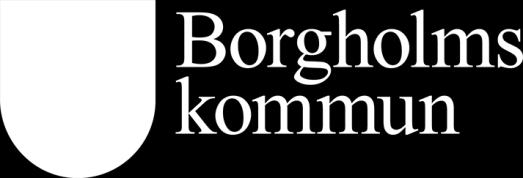 Borgholms kommun